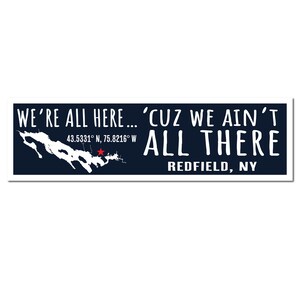 WE'RE ALL HERE... 'CUZ WE AIN'T ALL THERE

43.5331° N, 75.8216° W

REDFIELD, NY